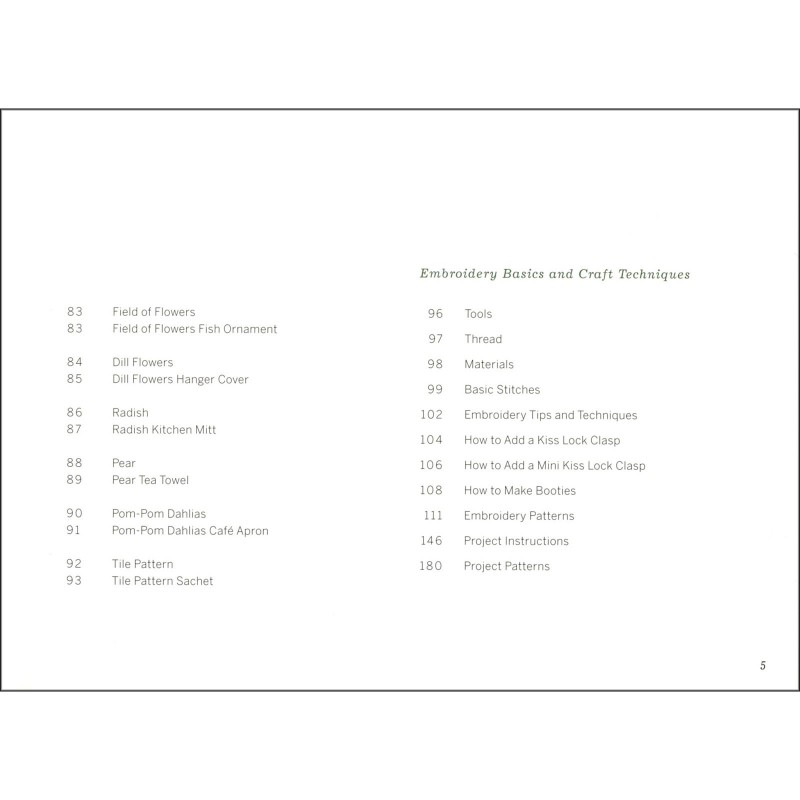 83 Field of Flowers
83 Field of Flowers Fish Ornament

84 Dill Flowers
85 Dill Flowers Hanger Cover

86 Radish
87 Radish Kitchen Mitt

88 Pear
89 Pear Tea Towel

90 Pom-Pom Dahlias
91 Pom-Pom Dahlias Café Apron

92 Tile Pattern
93 Tile Pattern Sachet

Embroidery Basics and Craft Techniques

96 Tools

97 Thread

98 Materials

99 Basic Stitches

102 Embroidery Tips and Techniques

104 How to Add a Kiss Lock Clasp

106 How to Add a Mini Kiss Lock Clasp

108 How to Make Booties

111 Embroidery Patterns

146 Project Instructions

180 Project Patterns

5